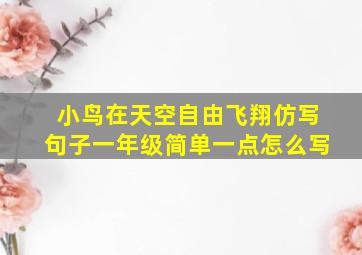 小鸟在天空自由飞翔仿写句子一年级简单一点怎么写